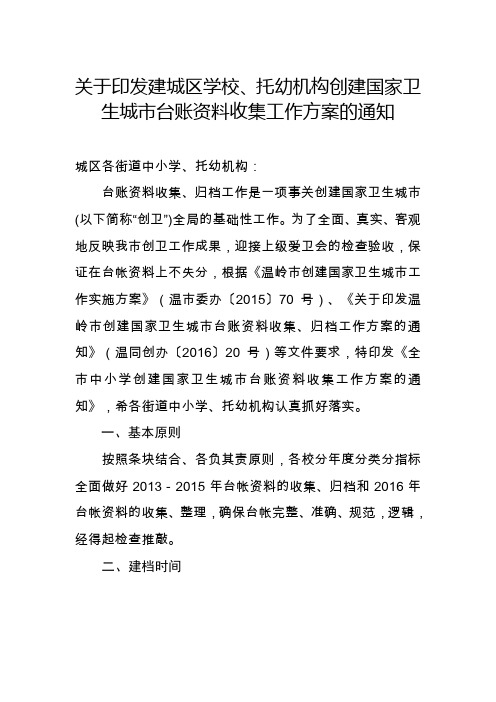 关于印发建城区学校、托幼机构创建国家卫生城市台账资料收集工作方案的通知

城区各街道中小学、托幼机构：

台账资料收集、归档工作是一项事关创建国家卫生城市(以下简称“创卫”)全局的基础性工作。为了全面、真实、客观地反映我市创卫工作成果，迎接上级爱卫会的检查验收，保证在台帐资料上不失分，根据《温岭市创建国家卫生城市工作实施方案》（温市委办〔2015〕70 号）、《关于印发温岭市创建国家卫生城市台账资料收集、归档工作方案的通知》（温同创办〔2016〕20 号）等文件要求，特印发《全市中小学创建国家卫生城市台账资料收集工作方案的通知》，希各街道中小学、托幼机构认真抓好落实。

一、基本原则

按照条块结合、各负其责原则，各校分年度分类分指标全面做好 2013 - 2015 年台帐资料的收集、归档和 2016 年台帐资料的收集、整理，确保台帐完整、准确、规范，逻辑，经得起检查推敲。

二、建档时间